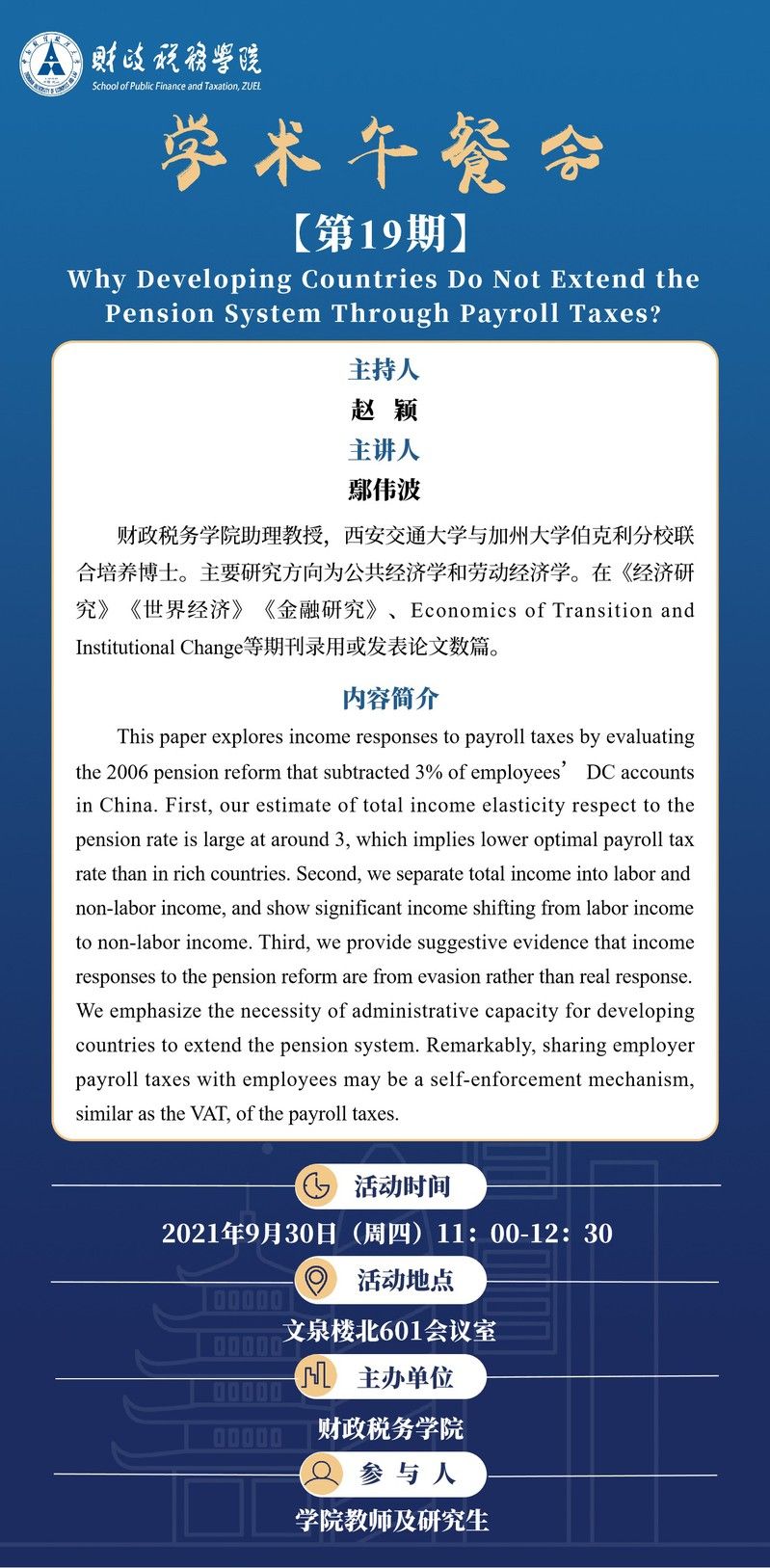 财政税务学院
School of Public Finance and Taxation, ZUEL

学术午餐会

【第19期】

Why Developing Countries Do Not Extend the Pension System Through Payroll Taxes?

主持人

赵 颖

主讲人

鄢伟波

财政税务学院助理教授，西安交通大学与加州大学伯克利分校联合培养博士。主要研究方向为公共经济学和劳动经济学。在《经济研究》《世界经济》《金融研究》、Economics of Transition and Institutional Change等期刊录用或发表论文数篇。

内容简介

This paper explores income responses to payroll taxes by evaluating the 2006 pension reform that subtracted 3% of employees’ DC accounts in China. First, our estimate of total income elasticity respect to the pension rate is large at around 3, which implies lower optimal payroll tax rate than in rich countries. Second, we separate total income into labor and non-labor income, and show significant income shifting from labor income to non-labor income. Third, we provide suggestive evidence that income responses to the pension reform are from evasion rather than real response. We emphasize the necessity of administrative capacity for developing countries to extend the pension system. Remarkably, sharing employer payroll taxes with employees may be a self-enforcement mechanism, similar as the VAT, of the payroll taxes.

活动时间

2021年9月30日（周四）11：00-12：30

活动地点

文泉楼北601会议室

主办单位

财政税务学院

参与人

学院教师及研究生